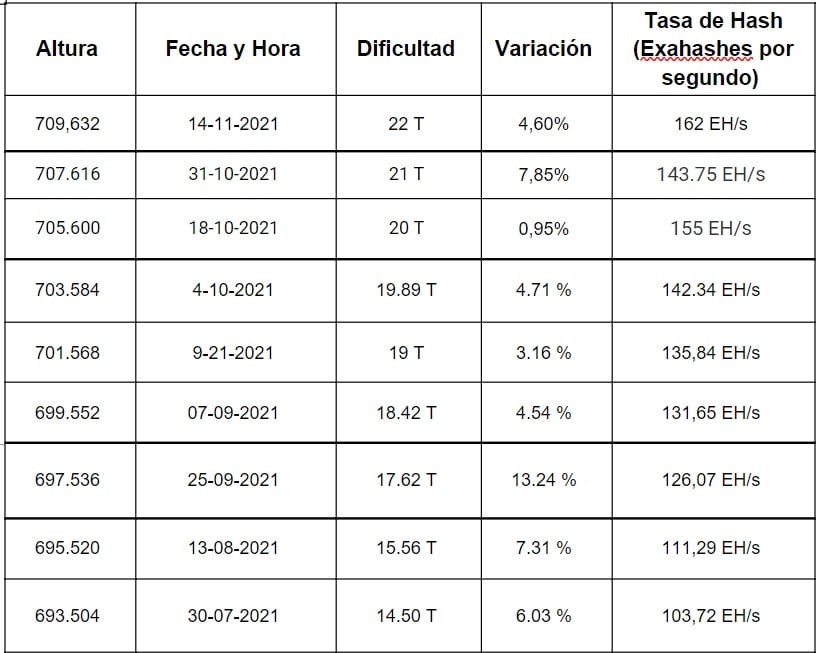 | Altura | Fecha y Hora | Dificultad | Variación | Tasa de Hash (Exahashes por segundo) |
|---|---|---|---|---|
| 709,632 | 14-11-2021 | 22 T | 4,60% | 162 EH/s |
| 707.616 | 31-10-2021 | 21 T | 7,85% | 143.75 EH/s |
| 705.600 | 18-10-2021 | 20 T | 0,95% | 155 EH/s |
| 703.584 | 4-10-2021 | 19.89 T | 4.71 % | 142.34 EH/s |
| 701.568 | 9-21-2021 | 19 T | 3.16 % | 135,84 EH/s |
| 699.552 | 07-09-2021 | 18.42 T | 4.54 % | 131,65 EH/s |
| 697.536 | 25-09-2021 | 17.62 T | 13.24 % | 126,07 EH/s |
| 695.520 | 13-08-2021 | 15.56 T | 7.31 % | 111,29 EH/s |
| 693.504 | 30-07-2021 | 14.50 T | 6.03 % | 103,72 EH/s |